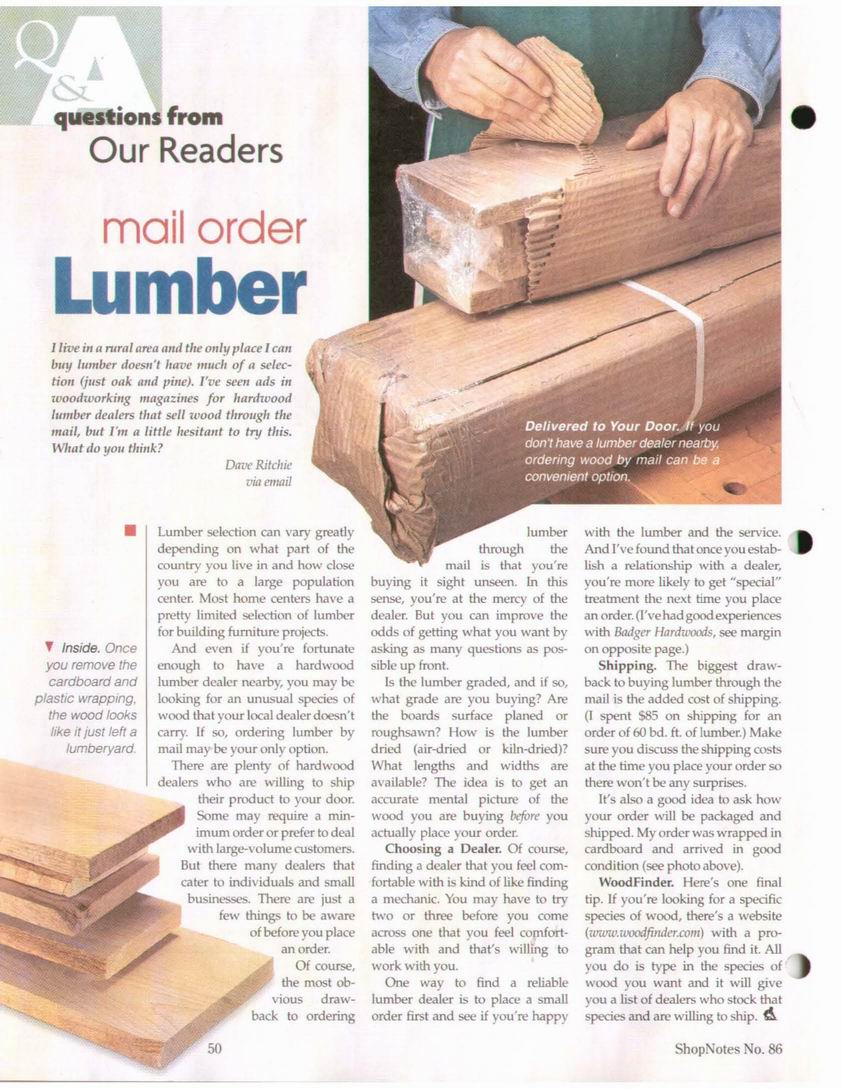 Q&A

questions from
Our Readers

mail order
Lumber

I live in a rural area and the only place I can buy lumber doesn't have much of a selection (just oak and pine). I've seen ads in woodworking magazines for hardwood lumber dealers that sell wood through the mail, but I'm a little hesitant to try this. What do you think?

Dave Ritchie
via email

Delivered to Your Door. If you don't have a lumber dealer nearby, ordering wood by mail can be a convenient option.

▼ Inside. Once you remove the cardboard and plastic wrapping, the wood looks like it just left a lumberyard.

Lumber selection can vary greatly depending on what part of the country you live in and how close you are to a large population center. Most home centers have a pretty limited selection of lumber for building furniture projects.

And even if you're fortunate enough to have a hardwood lumber dealer nearby, you may be looking for an unusual species of wood that your local dealer doesn't carry. If so, ordering lumber by mail may be your only option.

There are plenty of hardwood dealers who are willing to ship their product to your door. Some may require a minimum order or prefer to deal with large-volume customers. But there many dealers that cater to individuals and small businesses. There are just a few things to be aware of before you place an order.

Of course, the most obvious drawback to ordering lumber through the mail is that you're buying it sight unseen. In this sense, you're at the mercy of the dealer. But you can improve the odds of getting what you want by asking as many questions as possible up front.

Is the lumber graded, and if so, what grade are you buying? Are the boards surface planed or roughsawn? How is the lumber dried (air-dried or kiln-dried)? What lengths and widths are available? The idea is to get an accurate mental picture of the wood you are buying before you actually place your order.

Choosing a Dealer. Of course, finding a dealer that you feel comfortable with is kind of like finding a mechanic. You may have to try two or three before you come across one that you feel comfortable with and that's willing to work with you.

One way to find a reliable lumber dealer is to place a small order first and see if you're happy with the lumber and the service. And I've found that once you establish a relationship with a dealer, you're more likely to get "special" treatment the next time you place an order. (I've had good experiences with Badger Hardwoods, see margin on opposite page.)

Shipping. The biggest drawback to buying lumber through the mail is the added cost of shipping. (I spent $85 on shipping for an order of 60 bd. ft. of lumber.) Make sure you discuss the shipping costs at the time you place your order so there won't be any surprises.

It's also a good idea to ask how your order will be packaged and shipped. My order was wrapped in cardboard and arrived in good condition (see photo above).

WoodFinder. Here's one final tip. If you're looking for a specific species of wood, there's a website (www.woodfinder.com) with a program that can help you find it. All you do is type in the species of wood you want and it will give you a list of dealers who stock that species and are willing to ship.

50

ShopNotes No. 86